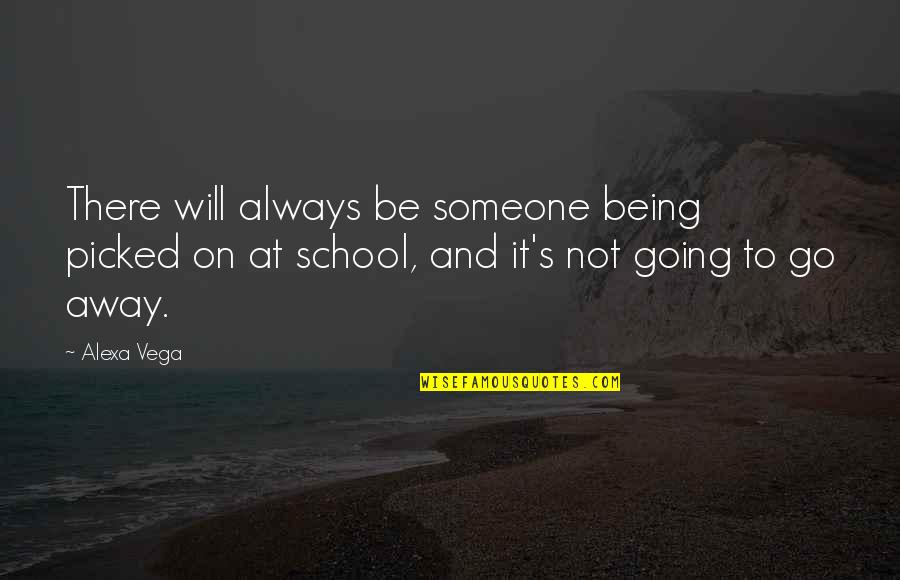 There will always be someone being picked on at school, and it's not going to go away.

~ Alexa Vega

WISEFAMOUSQUOTES.COM